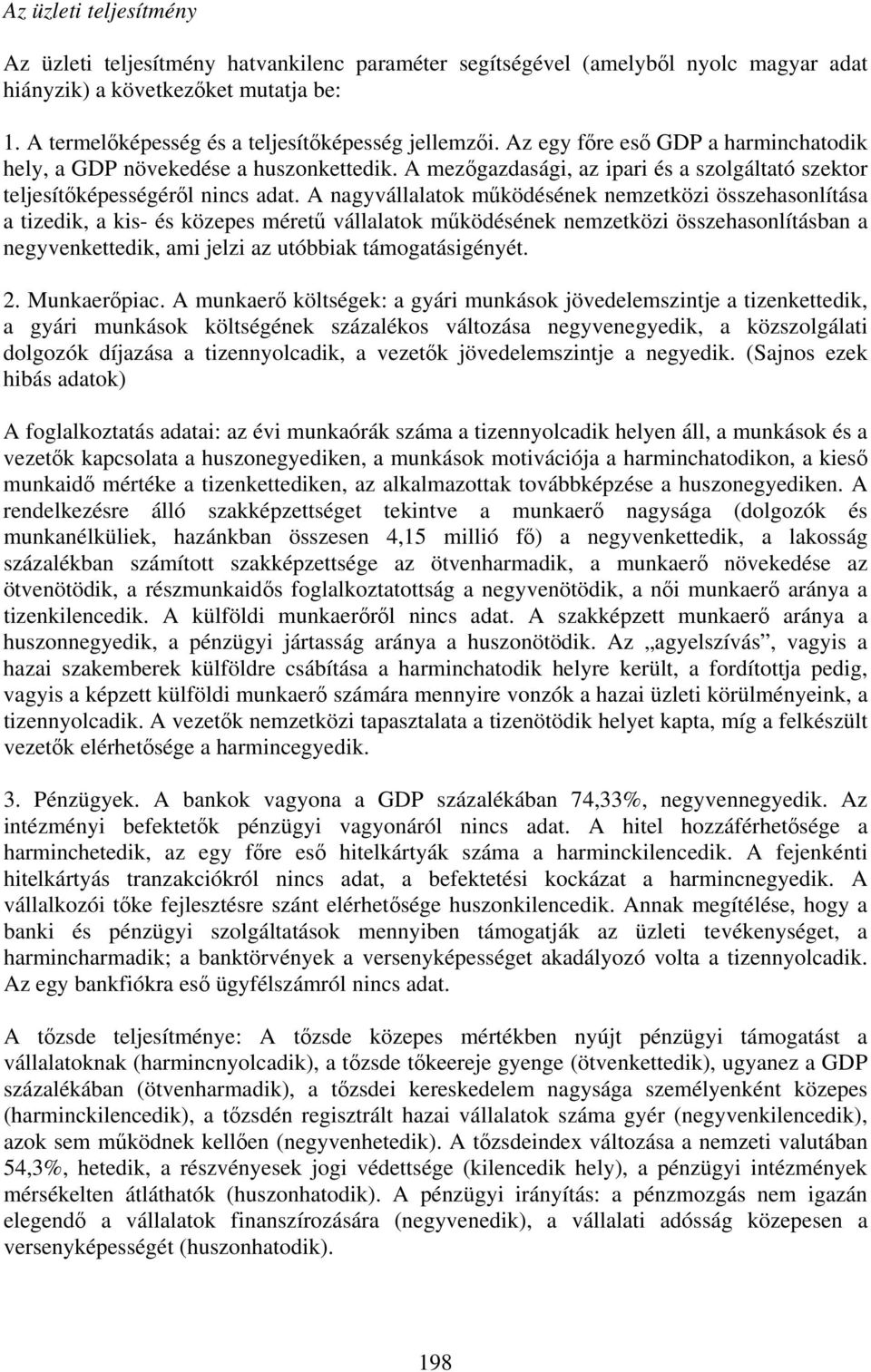 Az üzleti teljesítmény

Az üzleti teljesítmény hatvankilenc paraméter segítségével (amelyből nyolc magyar adat hiányzik) a következőket mutatja be:

1. A termelőképesség és a teljesítőképesség jellemzői. Az egy főre eső GDP a harminchatodik hely, a GDP növekedése a huszonkettedik. A mezőgazdasági, az ipari és a szolgáltató szektor teljesítőképességéről nincs adat. A nagyvállalatok működésének nemzetközi összehasonlítása a tizedik, a kis- és közepes méretű vállalatok működésének nemzetközi összehasonlításban a negyvenkettedik, ami jelzi az utóbbiak támogatásigényét.

2. Munkaerőpiac. A munkaerő költségek: a gyári munkások jövedelemszintje a tizenkettedik, a gyári munkások költségének százalékos változása negyvenegyedik, a közszolgálati dolgozók díjazása a tizennyolcadik, a vezetők jövedelemszintje a negyedik. (Sajnos ezek hibás adatok)

A foglalkoztatás adatai: az évi munkaórák száma a tizennyolcadik helyen áll, a munkások és a vezetők kapcsolata a huszonegyediken, a munkások motivációja a harminchatodikon, a kieső munkaidő mértéke a tizenkettediken, az alkalmazottak továbbképzése a huszonegyediken. A rendelkezésre álló szakképzettséget tekintve a munkaerő nagysága (dolgozók és munkanélküliek, hazánkban összesen 4,15 millió fő) a negyvenkettedik, a lakosság százalékban számított szakképzettsége az ötvenharmadik, a munkaerő növekedése az ötvenötödik, a részmunkaidős foglalkoztatottság a negyvenötödik, a női munkaerő aránya a tizenkilencedik. A külföldi munkaerőről nincs adat. A szakképzett munkaerő aránya a huszonnegyedik, a pénzügyi jártasság aránya a huszonötödik. Az „agyelszívás”, vagyis a hazai szakemberek külföldre csábítása a harminchatodik helyre került, a fordítottja pedig, vagyis a képzett külföldi munkaerő számára mennyire vonzók a hazai üzleti körülményeink, a tizennyolcadik. A vezetők nemzetközi tapasztalata a tizenötödik helyet kapta, míg a felkészült vezetők elérhetősége a harmincegyedik.

3. Pénzügyek. A bankok vagyona a GDP százalékában 74,33%, negyvennegyedik. Az intézményi befektetők pénzügyi vagyonáról nincs adat. A hitel hozzáférhetősége a harminchetedik, az egy főre eső hitelkártyák száma a harminckilencedik. A fejenkénti hitelkártyás tranzakciókról nincs adat, a befektetési kockázat a harmincnegyedik. A vállalkozói tőke fejlesztésre szánt elérhetősége huszonkilencedik. Annak megítélése, hogy a banki és pénzügyi szolgáltatások mennyiben támogatják az üzleti tevékenységet, a harmincharmadik; a banktörvények a versenyképességet akadályozó volta a tizennyolcadik. Az egy bankfiókra eső ügyfélszámról nincs adat.

A tőzsde teljesítménye: A tőzsde közepes mértékben nyújt pénzügyi támogatást a vállalatoknak (harmincnyolcadik), a tőzsde tőkeereje gyenge (ötvenkettedik), ugyanez a GDP százalékában (ötvenharmadik), a tőzsdei kereskedelem nagysága személyenként közepes (harminckilencedik), a tőzsdén regisztrált hazai vállalatok száma gyér (negyvenkilencedik), azok sem működnek kellően (negyvenhetedik). A tőzsdeindex változása a nemzeti valutában 54,3%, hetedik, a részvényesek jogi védettsége (kilencedik hely), a pénzügyi intézmények mérsékelten átláthatók (huszonhatodik). A pénzügyi irányítás: a pénzmozgás nem igazán elegendő a vállalatok finanszírozására (negyvenedik), a vállalati adósság közepesen a versenyképességét (huszonhatodik).

198